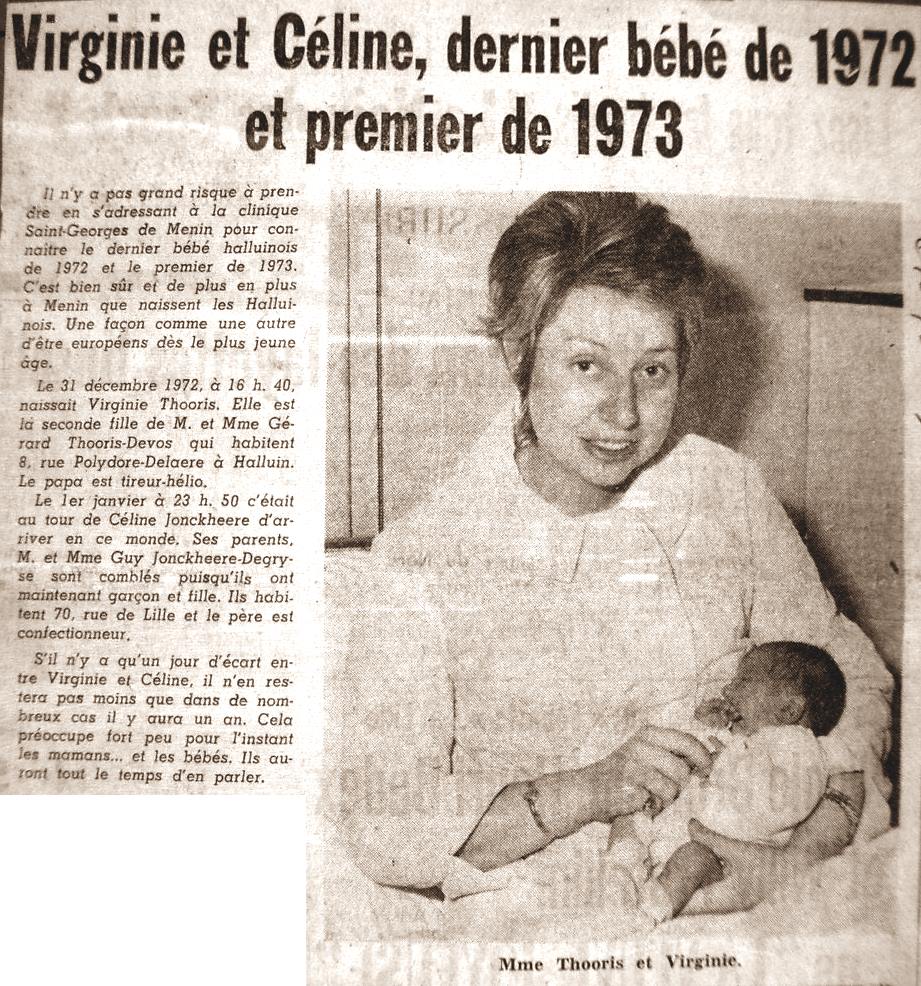 Virginie et Céline, dernier bébé de 1972 et premier de 1973

Il n'y a pas grand risque à prendre en s'adressant à la clinique Saint-Georges de Menin pour connaître le dernier bébé halluinois de 1972 et le premier de 1973. C'est bien sûr et de plus en plus à Menin que naissent les Halluinois. Une façon comme une autre d'être européens dès le plus jeune âge.

Le 31 décembre 1972, à 16 h. 40, naissait Virginie Thooris. Elle est la seconde fille de M. et Mme Gérard Thooris-Devos qui habitent 8, rue Polydore-Delaere à Halluin. Le papa est tireur-hélio.

Le 1er janvier à 23 h. 50 c'était au tour de Céline Jonckheere d'arriver en ce monde. Ses parents, M. et Mme Guy Jonckheere-Degryse sont comblés puisqu'ils ont maintenant garçon et fille. Ils habitent 70, rue de Lille et le père est confectionneur.

S'il n'y a qu'un jour d'écart entre Virginie et Céline, il n'en restera pas moins que dans de nombreux cas il y aura un an. Cela préoccupe fort peu pour l'instant les mamans... et les bébés. Ils auront tout le temps d'en parler.

Mme Thooris et Virginie.